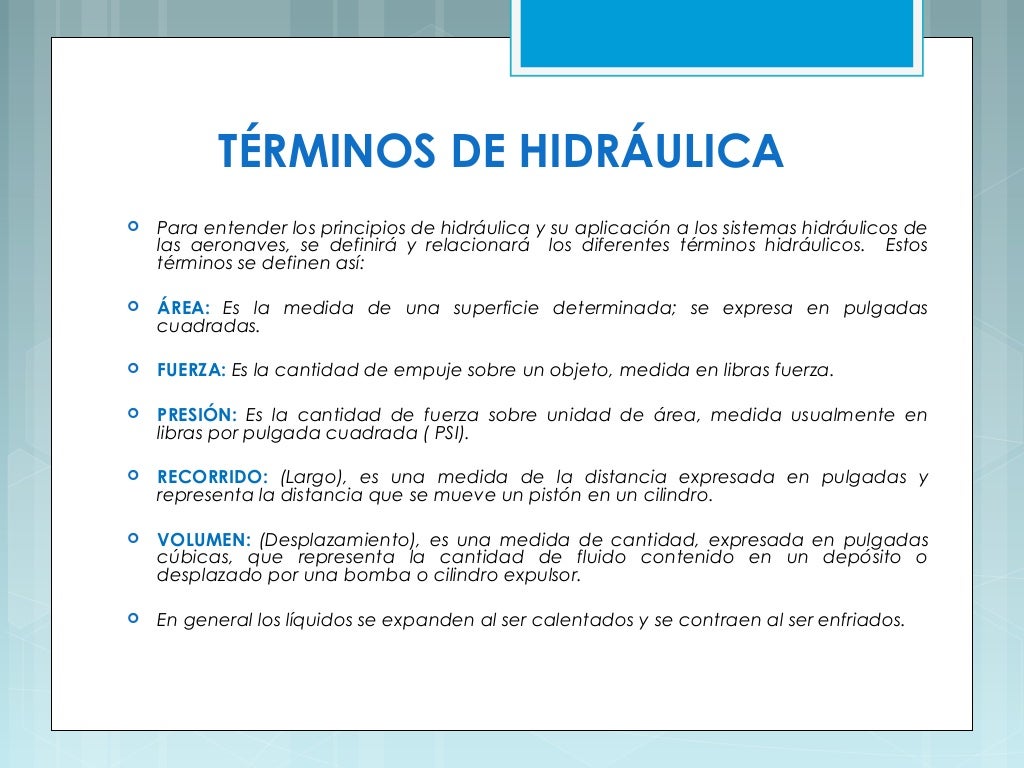 TÉRMINOS DE HIDRÁULICA

Para entender los principios de hidráulica y su aplicación a los sistemas hidráulicos de las aeronaves, se definirá y relacionará los diferentes términos hidráulicos. Estos términos se definen así:

ÁREA: Es la medida de una superficie determinada; se expresa en pulgadas cuadradas.

FUERZA: Es la cantidad de empuje sobre un objeto, medida en libras fuerza.

PRESIÓN: Es la cantidad de fuerza sobre unidad de área, medida usualmente en libras por pulgada cuadrada ( PSI).

RECORRIDO: (Largo), es una medida de la distancia expresada en pulgadas y representa la distancia que se mueve un pistón en un cilindro.

VOLUMEN: (Desplazamiento), es una medida de cantidad, expresada en pulgadas cúbicas, que representa la cantidad de fluido contenido en un depósito o desplazado por una bomba o cilindro expulsor.

En general los líquidos se expanden al ser calentados y se contraen al ser enfriados.